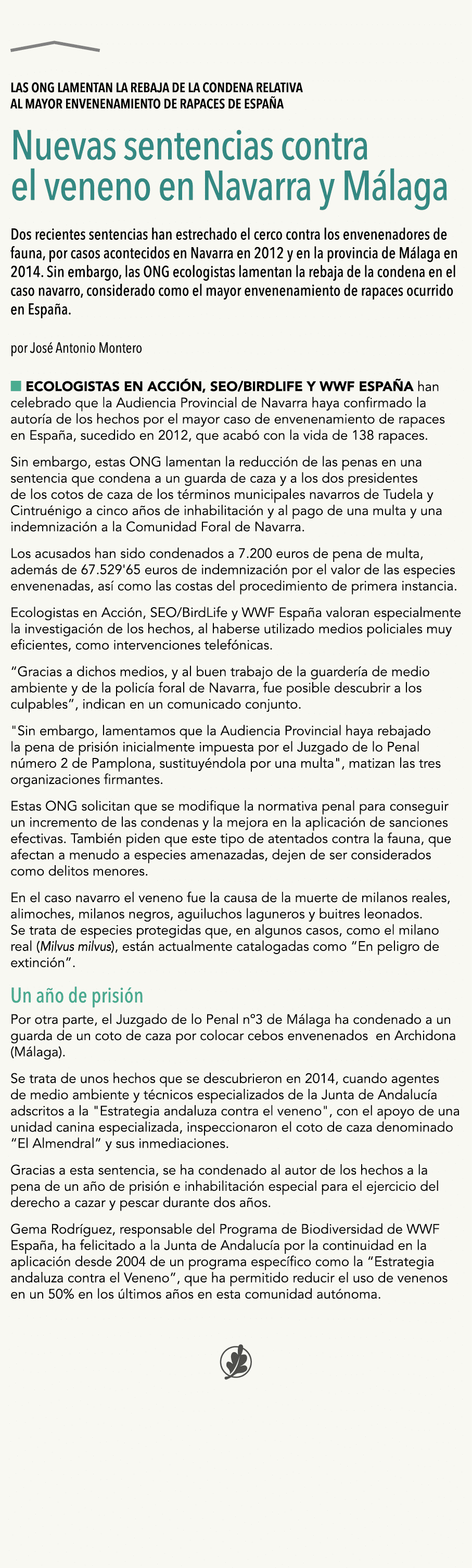 LAS ONG LAMENTAN LA REBAJA DE LA CONDENA RELATIVA AL MAYOR ENVENENAMIENTO DE RAPACES DE ESPAÑA

Nuevas sentencias contra el veneno en Navarra y Málaga

Dos recientes sentencias han estrechado el cerco contra los envenenadores de fauna, por casos acontecidos en Navarra en 2012 y en la provincia de Málaga en 2014. Sin embargo, las ONG ecologistas lamentan la rebaja de la condena en el caso navarro, considerado como el mayor envenenamiento de rapaces ocurrido en España.

por José Antonio Montero

ECOLOGISTAS EN ACCIÓN, SEO/BIRDLIFE Y WWF ESPAÑA han celebrado que la Audiencia Provincial de Navarra haya confirmado la autoría de los hechos por el mayor caso de envenenamiento de rapaces en España, sucedido en 2012, que acabó con la vida de 138 rapaces.

Sin embargo, estas ONG lamentan la reducción de las penas en una sentencia que condena a un guarda de caza y a los dos presidentes de los cotos de caza de los términos municipales navarros de Tudela y Cintruénigo a cinco años de inhabilitación y al pago de una multa y una indemnización a la Comunidad Foral de Navarra.

Los acusados han sido condenados a 7.200 euros de pena de multa, además de 67.529'65 euros de indemnización por el valor de las especies envenenadas, así como las costas del procedimiento de primera instancia.

Ecologistas en Acción, SEO/BirdLife y WWF España valoran especialmente la investigación de los hechos, al haberse utilizado medios policiales muy eficientes, como intervenciones telefónicas.

“Gracias a dichos medios, y al buen trabajo de la guardería de medio ambiente y de la policía foral de Navarra, fue posible descubrir a los culpables”, indican en un comunicado conjunto.

"Sin embargo, lamentamos que la Audiencia Provincial haya rebajado la pena de prisión inicialmente impuesta por el Juzgado de lo Penal número 2 de Pamplona, sustituyéndola por una multa", matizan las tres organizaciones firmantes.

Estas ONG solicitan que se modifique la normativa penal para conseguir un incremento de las condenas y la mejora en la aplicación de sanciones efectivas. También piden que este tipo de atentados contra la fauna, que afectan a menudo a especies amenazadas, dejen de ser considerados como delitos menores.

En el caso navarro el veneno fue la causa de la muerte de milanos reales, alimoches, milanos negros, aguiluchos laguneros y buitres leonados. Se trata de especies protegidas que, en algunos casos, como el milano real (Milvus milvus), están actualmente catalogadas como “En peligro de extinción”.

Un año de prisión

Por otra parte, el Juzgado de lo Penal nº3 de Málaga ha condenado a un guarda de un coto de caza por colocar cebos envenenados en Archidona (Málaga).

Se trata de unos hechos que se descubrieron en 2014, cuando agentes de medio ambiente y técnicos especializados de la Junta de Andalucía adscritos a la "Estrategia andaluza contra el veneno", con el apoyo de una unidad canina especializada, inspeccionaron el coto de caza denominado “El Almendral” y sus inmediaciones.

Gracias a esta sentencia, se ha condenado al autor de los hechos a la pena de un año de prisión e inhabilitación especial para el ejercicio del derecho a cazar y pescar durante dos años.

Gema Rodríguez, responsable del Programa de Biodiversidad de WWF España, ha felicitado a la Junta de Andalucía por la continuidad en la aplicación desde 2004 de un programa específico como la “Estrategia andaluza contra el Veneno”, que ha permitido reducir el uso de venenos en un 50% en los últimos años en esta comunidad autónoma.